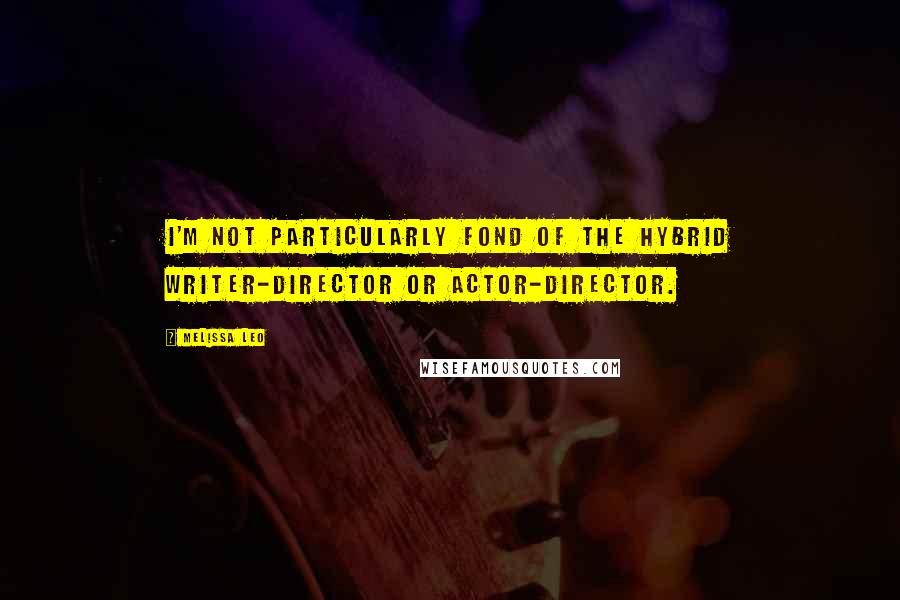 I'M NOT PARTICULARLY FOND OF THE HYBRID WRITER-DIRECTOR OR ACTOR-DIRECTOR.

MELISSA LEO

WISEFAMOUSQUOTES.COM